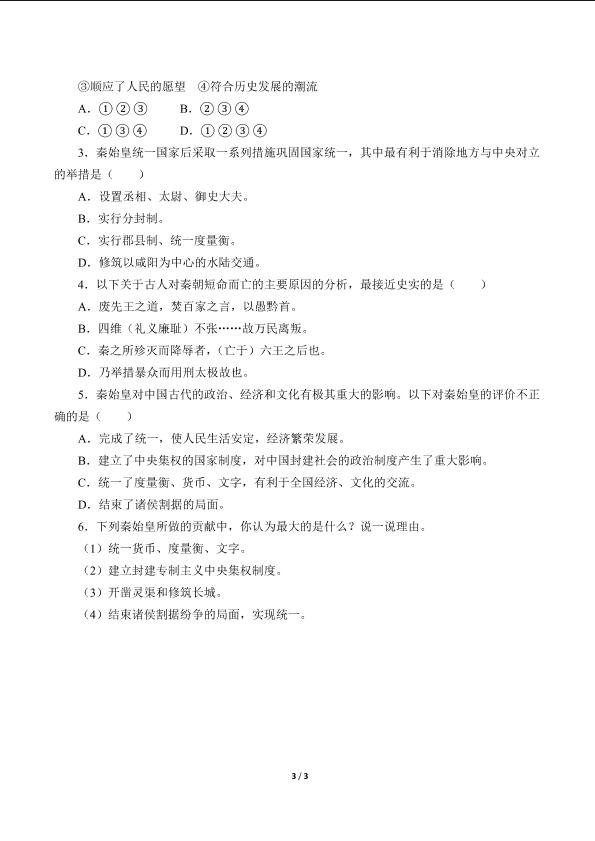 ③顺应了人民的愿望　④符合历史发展的潮流

A．①②③　　B．②③④

C．①③④　　D．①②③④

3．秦始皇统一国家后采取一系列措施巩固国家统一，其中最有利于消除地方与中央对立的举措是（　　）

A．设置丞相、太尉、御史大夫。

B．实行分封制。

C．实行郡县制、统一度量衡。

D．修筑以咸阳为中心的水陆交通。

4．以下关于古人对秦朝短命而亡的主要原因的分析，最接近史实的是（　　）

A．废先王之道，焚百家之言，以愚黔首。

B．四维（礼义廉耻）不张……故万民离叛。

C．秦之所殄灭而降辱者，(亡于）六王之后也。

D．乃举措暴众而用刑太极故也。

5．秦始皇对中国古代的政治、经济和文化有极其重大的影响。以下对秦始皇的评价不正确的是（　　）

A．完成了统一，使人民生活安定，经济繁荣发展。

B．建立了中央集权的国家制度，对中国封建社会的政治制度产生了重大影响。

C．统一了度量衡、货币、文字，有利于全国经济、文化的交流。

D．结束了诸侯割据的局面。

6．下列秦始皇所做的贡献中，你认为最大的是什么？说一说理由。

（1）统一货币、度量衡、文字。

（2）建立封建专制主义中央集权制度。

（3）开凿灵渠和修筑长城。

（4）结束诸侯割据纷争的局面，实现统一。

3 / 3